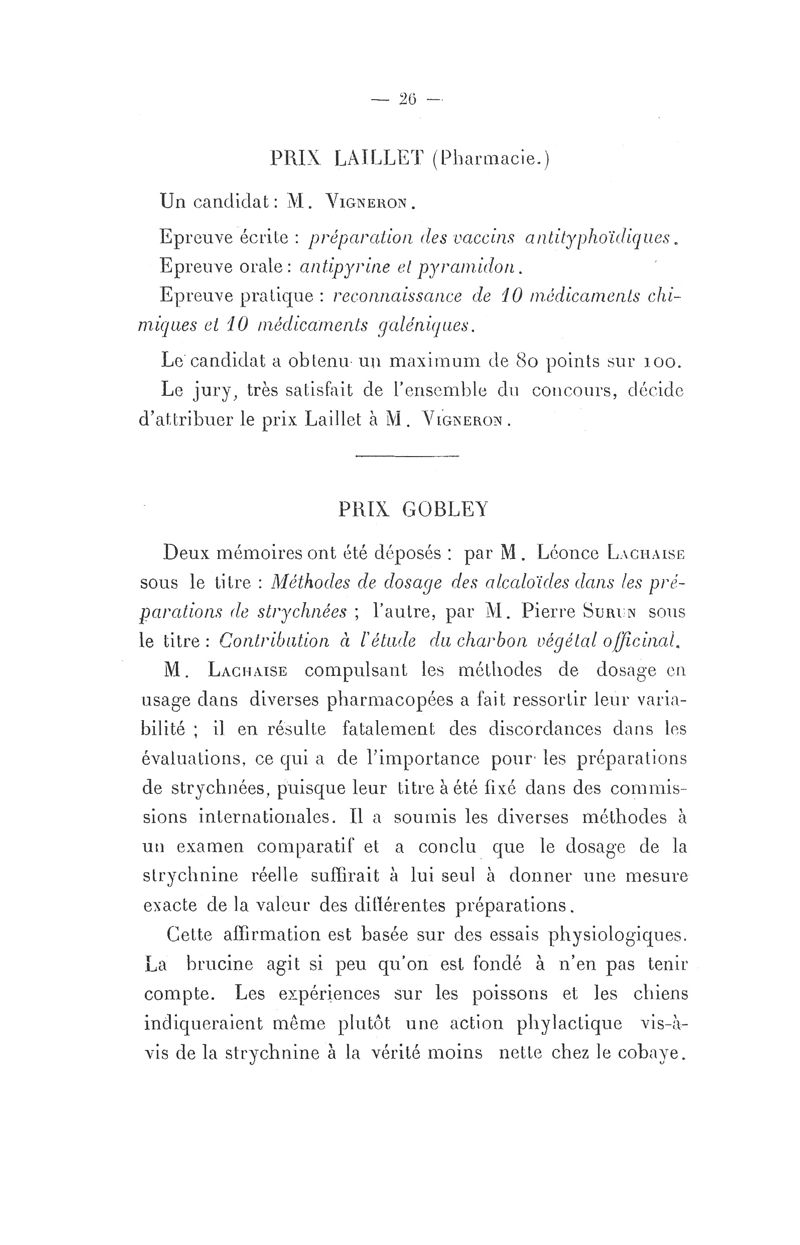 — 26 —

PRIX LAILLET (Pharmacie.)

Un candidat : M. Vigneron.

Epreuve écrite : préparation des vaccins antityphoïdiques.

Epreuve orale : antipyrine et pyramidon.

Epreuve pratique : reconnaissance de 10 médicaments chimiques et 10 médicaments galéniques.

Le candidat a obtenu un maximum de 80 points sur 100.

Le jury, très satisfait de l'ensemble du concours, décide d'attribuer le prix Laillet à M. Vigneron.

PRIX GOBLEY

Deux mémoires ont été déposés : par M. Léonce Lachaise sous le titre : Méthodes de dosage des alcaloïdes dans les préparations de strychnées ; l'autre, par M. Pierre Surun sous le titre : Contribution à l'étude du charbon végétal officinal.

M. Lachaise compulsant les méthodes de dosage en usage dans diverses pharmacopées a fait ressortir leur variabilité ; il en résulte fatalement des discordances dans les évaluations, ce qui a de l'importance pour les préparations de strychnées, puisque leur titre a été fixé dans des commissions internationales. Il a soumis les diverses méthodes à un examen comparatif et a conclu que le dosage de la strychnine réelle suffirait à lui seul à donner une mesure exacte de la valeur des différentes préparations.

Cette affirmation est basée sur des essais physiologiques. La brucine agit si peu qu'on est fondé à n'en pas tenir compte. Les expériences sur les poissons et les chiens indiqueraient même plutôt une action phylactique vis-à-vis de la strychnine à la vérité moins nette chez le cobaye.